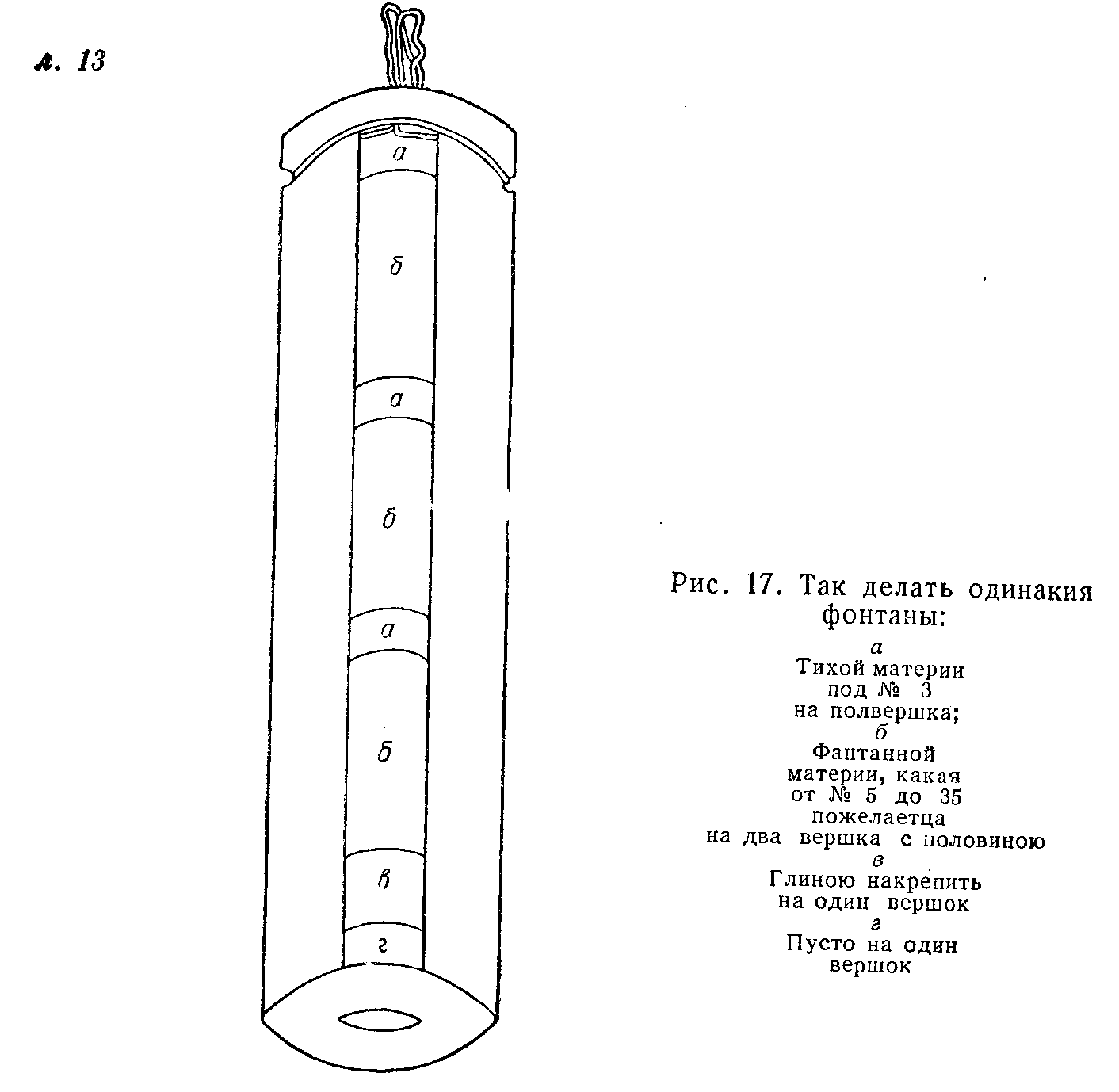 л. 13

а

б

а

б

а

б

в

г

Рис. 17. Так делать одинакия фонтаны:

а
Тихой материи под № 3 на полвершка;
б
Фантанной материи, какая от № 5 до 35 пожелаетца на два вершка с половиною
в
Глиною накрепить на один вершок
г
Пусто на один вершок